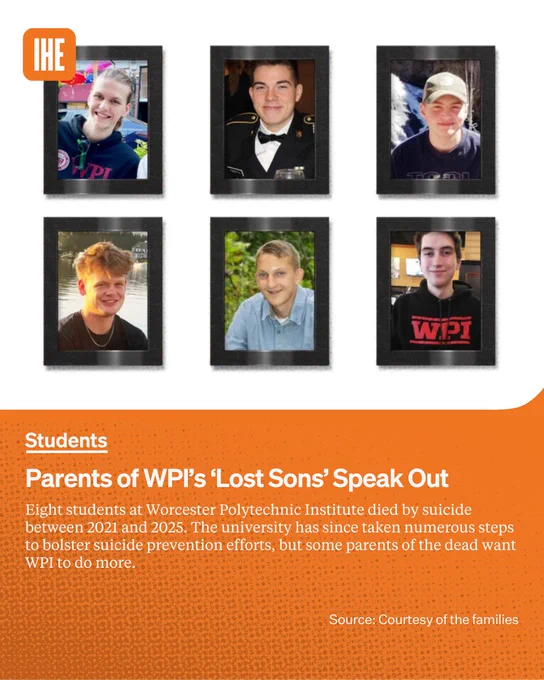 IHE

WPI

WPI

Students

Parents of WPI's 'Lost Sons' Speak Out

Eight students at Worcester Polytechnic Institute died by suicide between 2021 and 2025. The university has since taken numerous steps to bolster suicide prevention efforts, but some parents of the dead want WPI to do more.

Source: Courtesy of the families